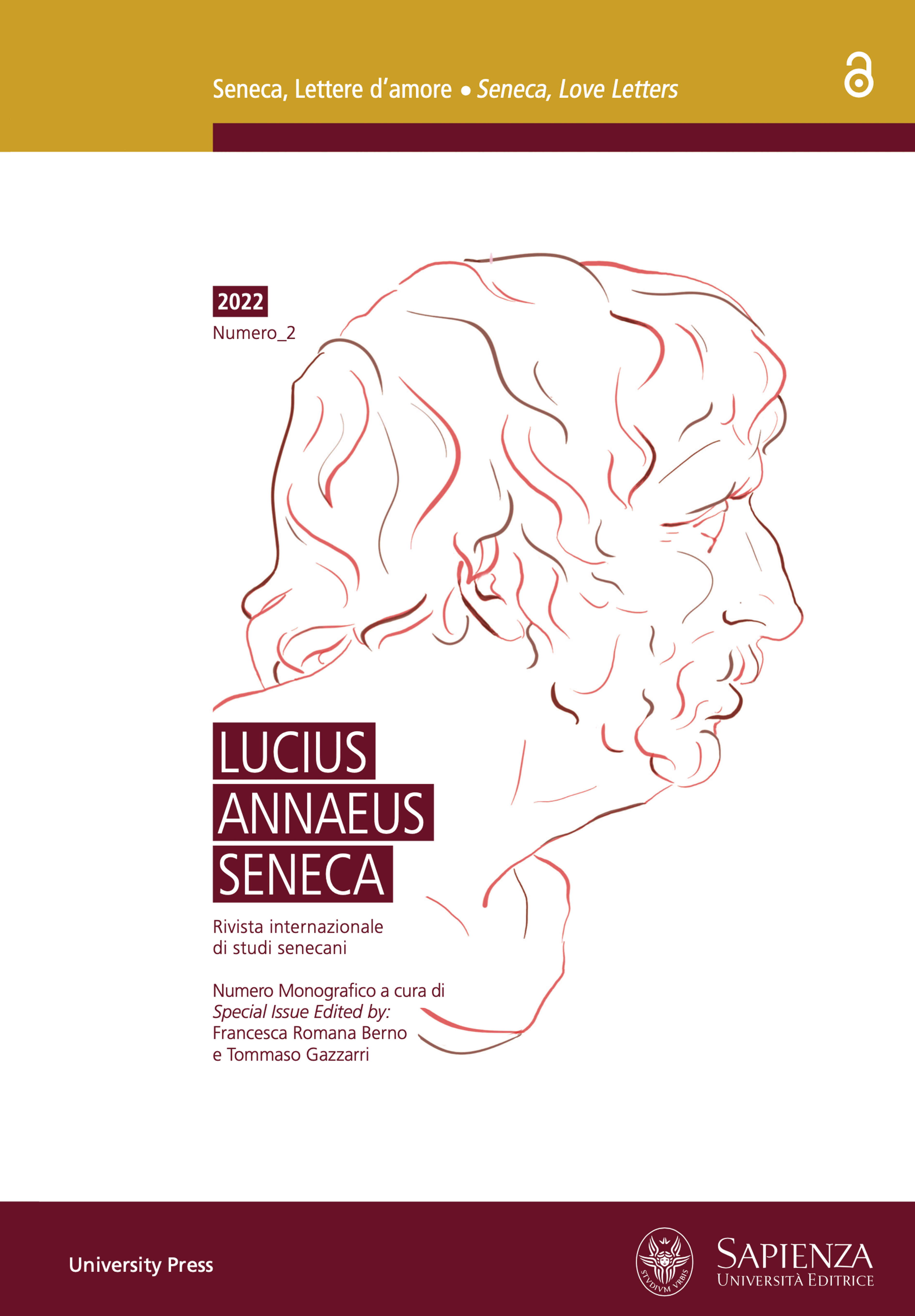 Seneca, Lettere d'amore • Seneca, Love Letters

2022
Numero_2

LUCIUS
ANNAEUS
SENECA

Rivista internazionale di studi senecani

Numero Monografico a cura di
Special Issue Edited by:
Francesca Romana Berno
e Tommaso Gazzarri

University Press

STVDIVM VRBIS

SAPIENZA
UNIVERSITÀ EDITRICE